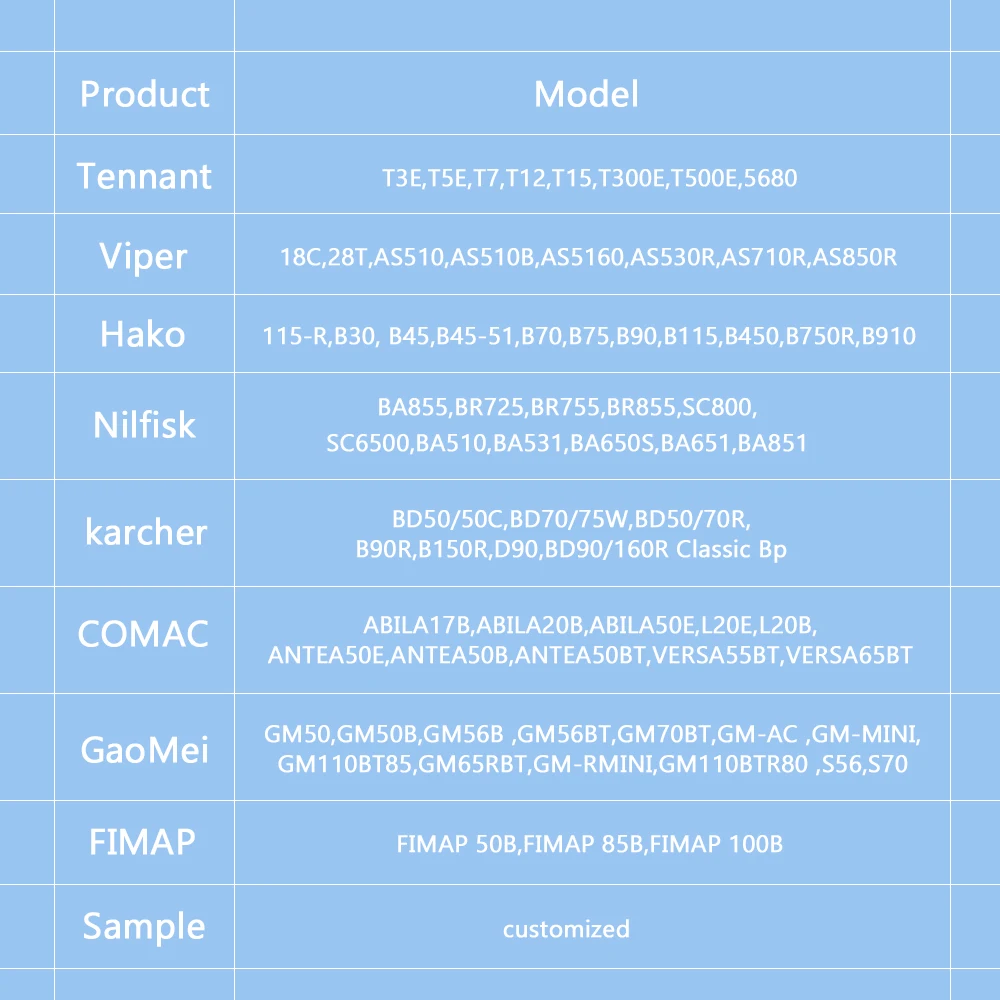 | Product | Model |
|---|---|
| Tennant | T3E,T5E,T7,T12,T15,T300E,T500E,5680 |
| Viper | 18C,28T,AS510,AS510B,AS5160,AS530R,AS710R,AS850R |
| Hako | 115-R,B30, B45,B45-51,B70,B75,B90,B115,B450,B750R,B910 |
| Nilfisk | BA855,BR725,BR755,BR855,SC800, SC6500,BA510,BA531,BA650S,BA651,BA851 |
| karcher | BD50/50C,BD70/75W,BD50/70R, B90R,B150R,D90,BD90/160R Classic Bp |
| COMAC | ABILA17B,ABILA20B,ABILA50E,L20E,L20B, ANTEA50E,ANTEA50B,ANTEA50BT,VERSA55BT,VERSA65BT |
| GaoMei | GM50,GM50B,GM56B ,GM56BT,GM70BT,GM-AC ,GM-MINI, GM110BT85,GM65RBT,GM-RMINI,GM110BTR80 ,S56,S70 |
| FIMAP | FIMAP 50B,FIMAP 85B,FIMAP 100B |
| Sample | customized |